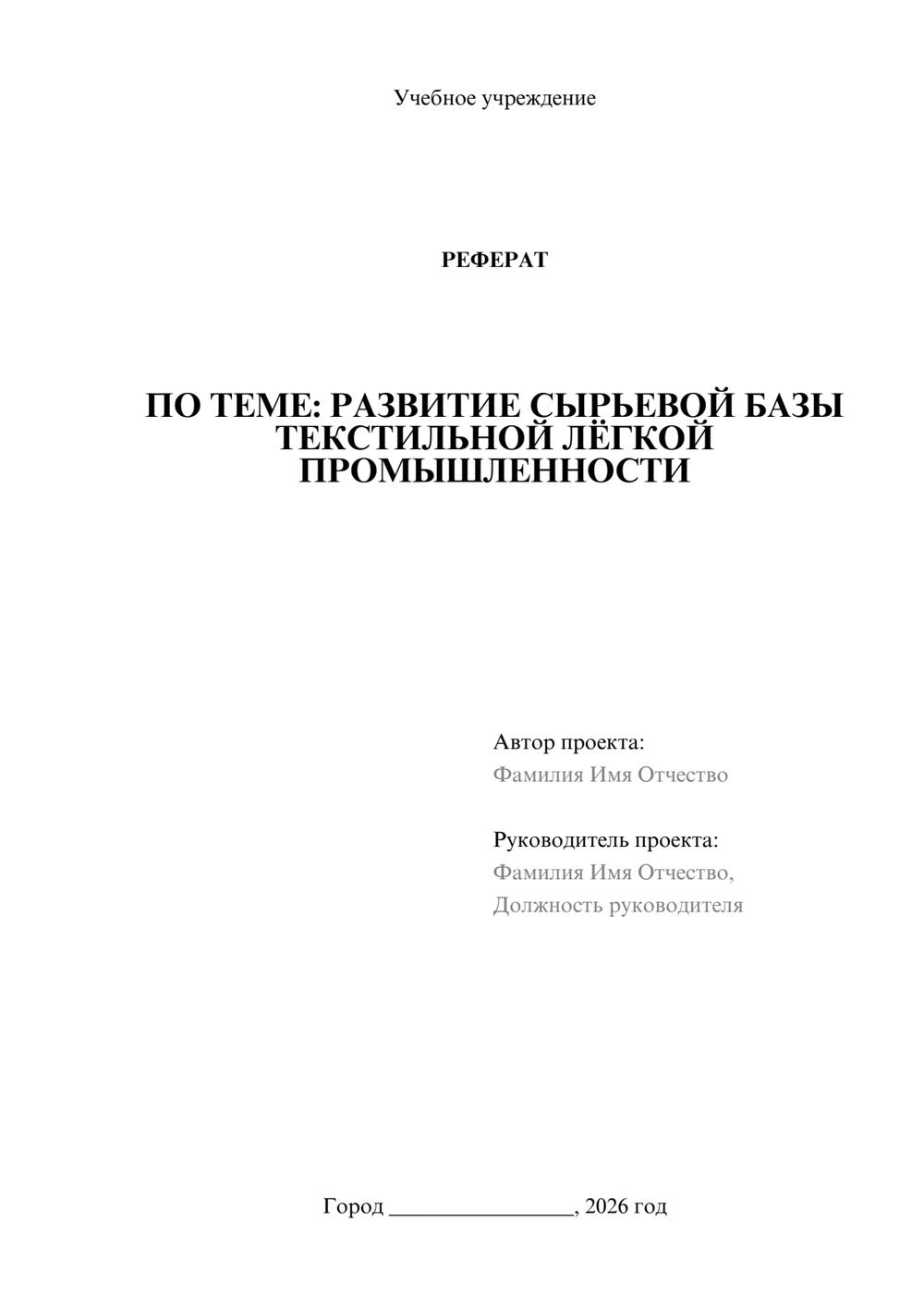 Учебное учреждение

РЕФЕРАТ

ПО ТЕМЕ: РАЗВИТИЕ СЫРЬЕВОЙ БАЗЫ ТЕКСТИЛЬНОЙ ЛЁГКОЙ ПРОМЫШЛЕННОСТИ

Автор проекта:
Фамилия Имя Отчество

Руководитель проекта:
Фамилия Имя Отчество,
Должность руководителя

Город ________________, 2026 год